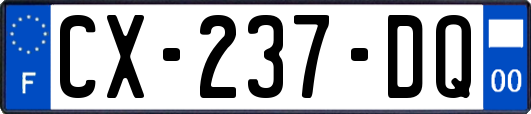 F
CX-237-DQ
00